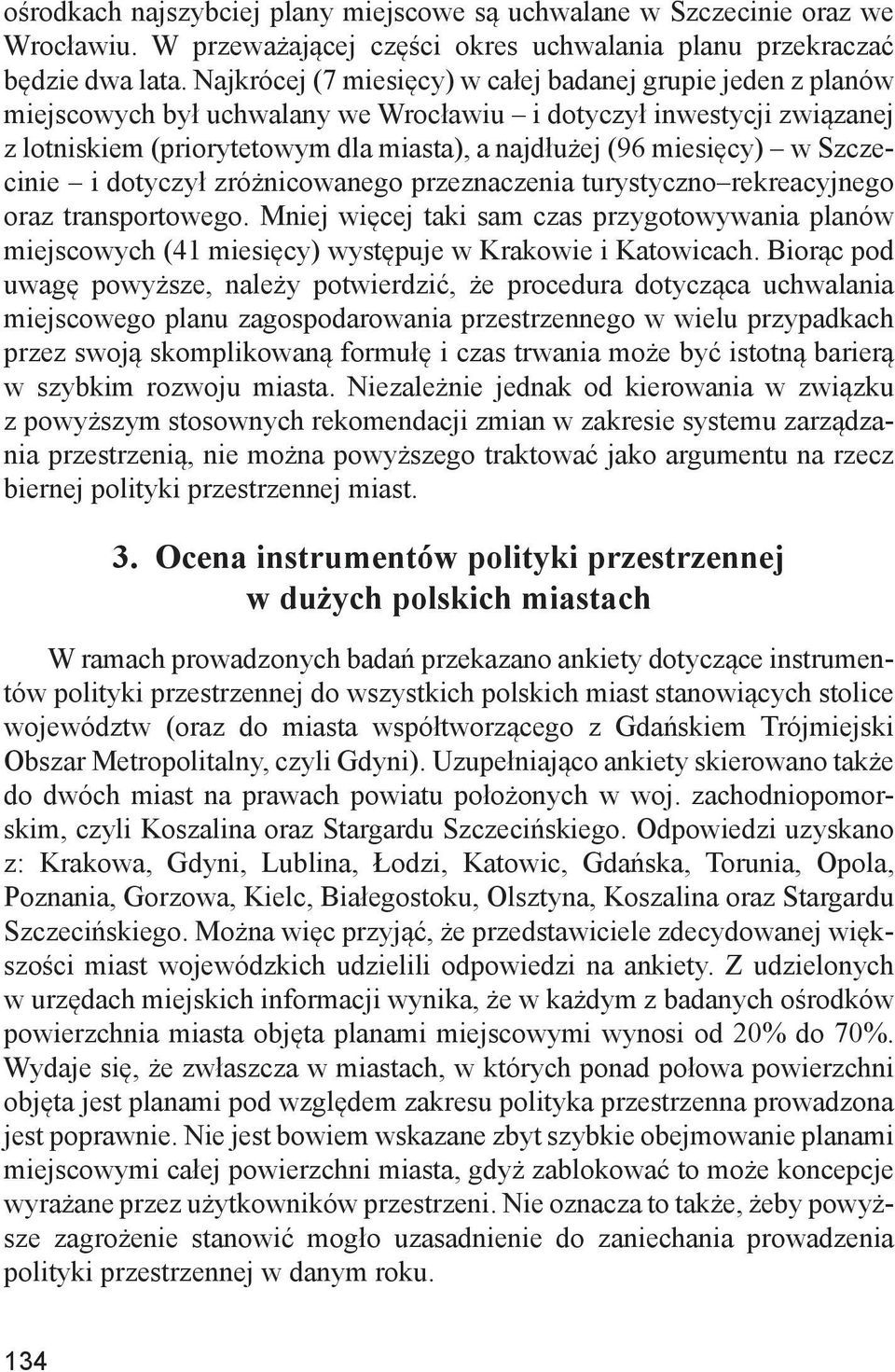 ośrodkach najszybciej plany miejscowe są uchwalane w Szczecinie oraz we Wrocławiu. W przeważającej części okres uchwalania planu przekraczać będzie dwa lata. Najkrócej (7 miesięcy) w całej badanej grupie jeden z planów miejscowych był uchwalany we Wrocławiu – i dotyczył inwestycji związanej z lotniskiem (priorytetowym dla miasta), a najdłużej (96 miesięcy) – w Szczecinie – i dotyczył zróżnicowanego przeznaczenia turystyczno–rekreacyjnego oraz transportowego. Mniej więcej taki sam czas przygotowywania planów miejscowych (41 miesięcy) występuje w Krakowie i Katowicach. Biorąc pod uwagę powyższe, należy potwierdzić, że procedura dotycząca uchwalania miejscowego planu zagospodarowania przestrzennego w wielu przypadkach przez swoją skomplikowaną formułę i czas trwania może być istotną barierą w szybkim rozwoju miasta. Niezależnie jednak od kierowania w związku z powyższym stosownych rekomendacji zmian w zakresie systemu zarządzania przestrzenią, nie można powyższego traktować jako argumentu na rzecz biernej polityki przestrzennej miast.

3. Ocena instrumentów polityki przestrzennej w dużych polskich miastach

W ramach prowadzonych badań przekazano ankiety dotyczące instrumentów polityki przestrzennej do wszystkich polskich miast stanowiących stolice województw (oraz do miasta współtworzącego z Gdańskiem Trójmiejski Obszar Metropolitalny, czyli Gdyni). Uzupełniająco ankiety skierowano także do dwóch miast na prawach powiatu położonych w woj. zachodniopomorskim, czyli Koszalina oraz Stargardu Szczecińskiego. Odpowiedzi uzyskano z: Krakowa, Gdyni, Lublina, Łodzi, Katowic, Gdańska, Torunia, Opola, Poznania, Gorzowa, Kielc, Białegostoku, Olsztyna, Koszalina oraz Stargardu Szczecińskiego. Można więc przyjąć, że przedstawiciele zdecydowanej większości miast wojewódzkich udzielili odpowiedzi na ankiety. Z udzielonych w urzędach miejskich informacji wynika, że w każdym z badanych ośrodków powierzchnia miasta objęta planami miejscowymi wynosi od 20% do 70%. Wydaje się, że zwłaszcza w miastach, w których ponad połowa powierzchni objęta jest planami pod względem zakresu polityka przestrzenna prowadzona jest poprawnie. Nie jest bowiem wskazane zbyt szybkie obejmowanie planami miejscowymi całej powierzchni miasta, gdyż zablokować to może koncepcje wyrażane przez użytkowników przestrzeni. Nie oznacza to także, żeby powyższe zagrożenie stanowić mogło uzasadnienie do zaniechania prowadzenia polityki przestrzennej w danym roku.

134